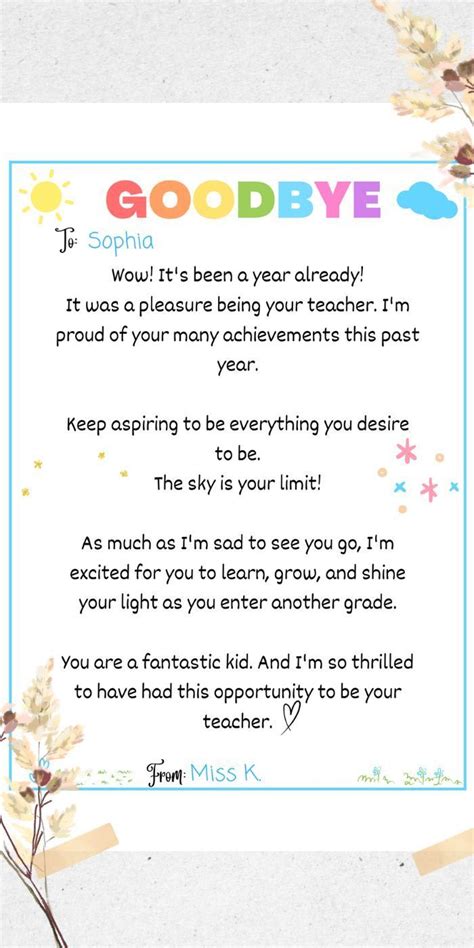 GOODBYE

To: Sophia

Wow! It's been a year already!
It was a pleasure being your teacher. I'm proud of your many achievements this past year.

Keep aspiring to be everything you desire to be.
The sky is your limit!

As much as I'm sad to see you go, I'm excited for you to learn, grow, and shine your light as you enter another grade.

You are a fantastic kid. And I'm so thrilled to have had this opportunity to be your teacher.

From: Miss K.